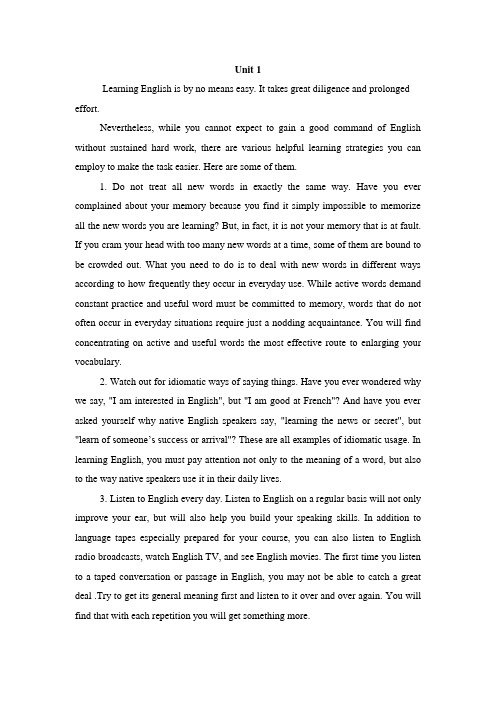 Unit 1

Learning English is by no means easy. It takes great diligence and prolonged effort.

Nevertheless, while you cannot expect to gain a good command of English without sustained hard work, there are various helpful learning strategies you can employ to make the task easier. Here are some of them.

1. Do not treat all new words in exactly the same way. Have you ever complained about your memory because you find it simply impossible to memorize all the new words you are learning? But, in fact, it is not your memory that is at fault. If you cram your head with too many new words at a time, some of them are bound to be crowded out. What you need to do is to deal with new words in different ways according to how frequently they occur in everyday use. While active words demand constant practice and useful word must be committed to memory, words that do not often occur in everyday situations require just a nodding acquaintance. You will find concentrating on active and useful words the most effective route to enlarging your vocabulary.

2. Watch out for idiomatic ways of saying things. Have you ever wondered why we say, "I am interested in English", but "I am good at French"? And have you ever asked yourself why native English speakers say, "learning the news or secret", but "learn of someone's success or arrival"? These are all examples of idiomatic usage. In learning English, you must pay attention not only to the meaning of a word, but also to the way native speakers use it in their daily lives.

3. Listen to English every day. Listen to English on a regular basis will not only improve your ear, but will also help you build your speaking skills. In addition to language tapes especially prepared for your course, you can also listen to English radio broadcasts, watch English TV, and see English movies. The first time you listen to a taped conversation or passage in English, you may not be able to catch a great deal .Try to get its general meaning first and listen to it over and over again. You will find that with each repetition you will get something more.